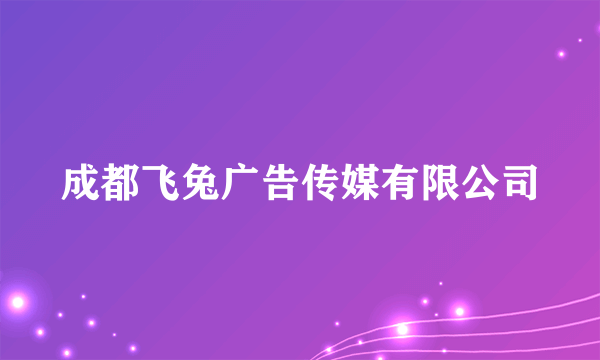 成都飞兔广告传媒有限公司